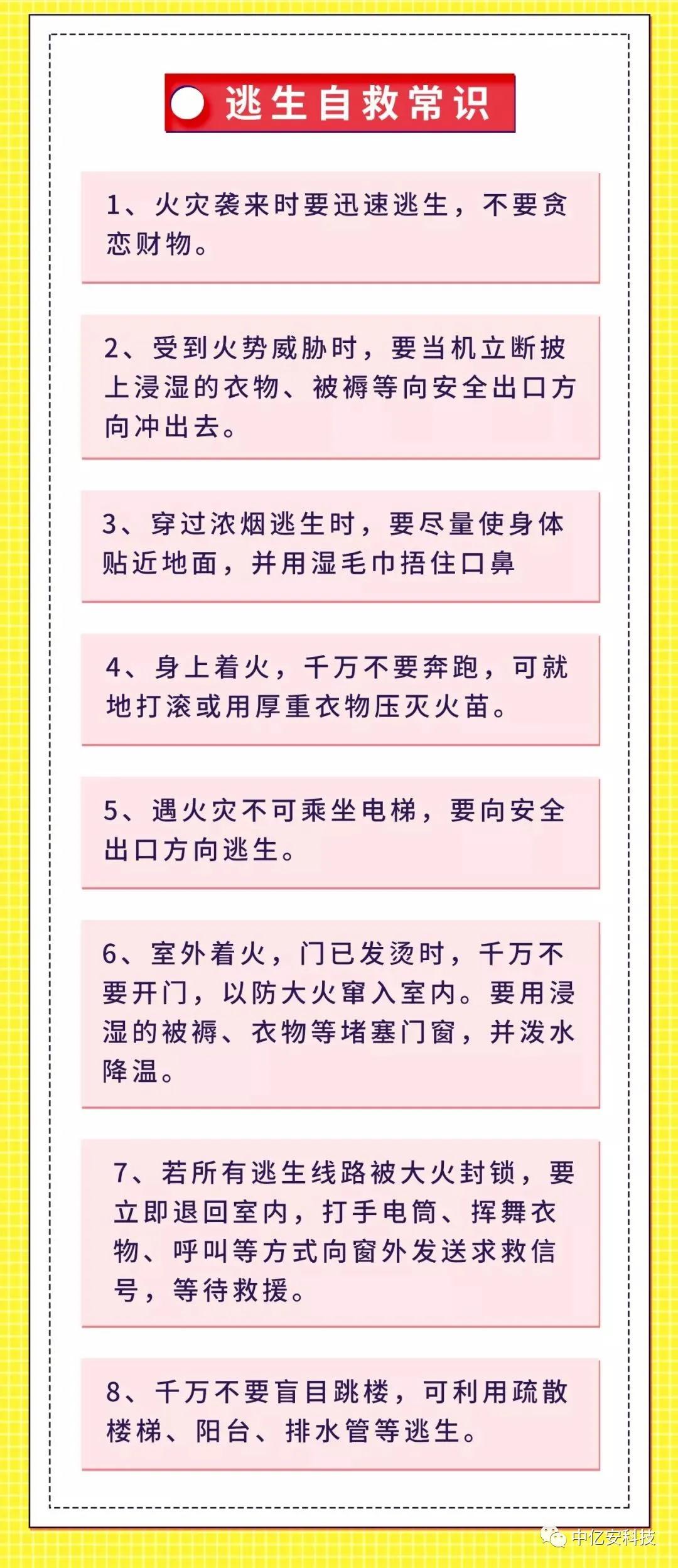 逃生自救常识

1、火灾袭来时要迅速逃生，不要贪恋财物。

2、受到火势威胁时，要当机立断披上浸湿的衣物、被褥等向安全出口方向冲出去。

3、穿过浓烟逃生时，要尽量使身体贴近地面，并用湿毛巾捂住口鼻

4、身上着火，千万不要奔跑，可就地打滚或用厚重衣物压灭火苗。

5、遇火灾不可乘坐电梯，要向安全出口方向逃生。

6、室外着火，门已发烫时，千万不要开门，以防大火窜入室内。要用浸湿的被褥、衣物等堵塞门窗，并泼水降温。

7、若所有逃生线路被大火封锁，要立即退回室内，打手电筒、挥舞衣物、呼叫等方式向窗外发送求救信号，等待救援。

8、千万不要盲目跳楼，可利用疏散楼梯、阳台、排水管等逃生。

中亿安科技